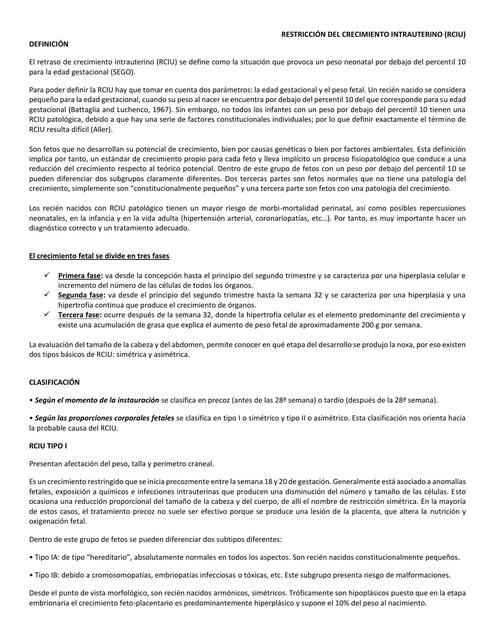 RESTRICCIÓN DEL CRECIMIENTO INTRAUTERINO (RCIU)

DEFINICIÓN

El retraso de crecimiento intrauterino (RCIU) se define como la situación que provoca un peso neonatal por debajo del percentil 10 para la edad gestacional (SEGO).

Para poder definir la RCIU hay que tomar en cuenta dos parámetros: la edad gestacional y el peso fetal. Un recién nacido se considera pequeño para la edad gestacional, cuando su peso al nacer se encuentra por debajo del percentil 10 del que corresponde para su edad gestacional (Battaglia and Luchenco, 1967). Sin embargo, no todos los infantes con un peso por debajo del percentil 10 tienen una RCIU patológica, debido a que hay una serie de factores constitucionales individuales; por lo que definir exactamente el término de RCIU resulta difícil (Aller).

Son fetos que no desarrollan su potencial de crecimiento, bien por causas genéticas o bien por factores ambientales. Esta definición implica por tanto, un estándar de crecimiento propio para cada feto y lleva implícito un proceso fisiopatológico que conduce a una reducción del crecimiento respecto al teórico potencial. Dentro de este grupo de fetos con un peso por debajo del percentil 10 se pueden diferenciar dos subgrupos claramente diferentes. Dos terceras partes son fetos normales que no tiene una patología del crecimiento, simplemente son "constitucionalmente pequeños" y una tercera parte son fetos con una patología del crecimiento.

Los recién nacidos con RCIU patológico tienen un mayor riesgo de morbi-mortalidad perinatal, así como posibles repercusiones neonatales, en la infancia y en la vida adulta (hipertensión arterial, coronariopatías, etc...). Por tanto, es muy importante hacer un diagnóstico correcto y un tratamiento adecuado.

El crecimiento fetal se divide en tres fases

✓ Primera fase: va desde la concepción hasta el principio del segundo trimestre y se caracteriza por una hiperplasia celular e incremento del número de las células de todos los órganos.
✓ Segunda fase: va desde el principio del segundo trimestre hasta la semana 32 y se caracteriza por una hiperplasia y una hipertrofia continua que produce el crecimiento de órganos.
✓ Tercera fase: ocurre después de la semana 32, donde la hipertrofia celular es el elemento predominante del crecimiento y existe una acumulación de grasa que explica el aumento de peso fetal de aproximadamente 200 g por semana.

La evaluación del tamaño de la cabeza y del abdomen, permite conocer en qué etapa del desarrollo se produjo la noxa, por eso existen dos tipos básicos de RCIU: simétrica y asimétrica.

CLASIFICACIÓN

• Según el momento de la instauración se clasifica en precoz (antes de las 28ª semana) o tardío (después de la 28ª semana).

• Según las proporciones corporales fetales se clasifica en tipo I o simétrico y tipo II o asimétrico. Esta clasificación nos orienta hacia la probable causa del RCIU.

RCIU TIPO I

Presentan afectación del peso, talla y perímetro craneal.

Es un crecimiento restringido que se inicia precozmente entre la semana 18 y 20 de gestación. Generalmente está asociado a anomalías fetales, exposición a químicos e infecciones intrauterinas que producen una disminución del número y tamaño de las células. Esto ocasiona una reducción proporcional del tamaño de la cabeza y del cuerpo, de allí el nombre de restricción simétrica. En la mayoría de estos casos, el tratamiento precoz no suele ser efectivo porque se produce una lesión de la placenta, que altera la nutrición y oxigenación fetal.

Dentro de este grupo de fetos se pueden diferenciar dos subtipos diferentes:

• Tipo IA: de tipo "hereditario", absolutamente normales en todos los aspectos. Son recién nacidos constitucionalmente pequeños.

• Tipo IB: debido a cromosomopatías, embriopatías infecciosas o tóxicas, etc. Este subgrupo presenta riesgo de malformaciones.

Desde el punto de vista morfológico, son recién nacidos armónicos, simétricos. Tróficamente son hipoplásicos puesto que en la etapa embrionaria el crecimiento feto-placentario es predominantemente hiperplásico y supone el 10% del peso al nacimiento.